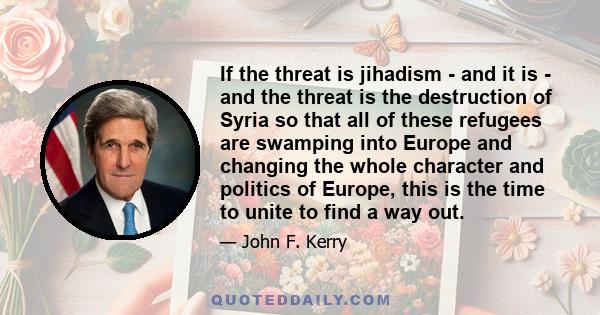 If the threat is jihadism - and it is - and the threat is the destruction of Syria so that all of these refugees are swamping into Europe and changing the whole character and politics of Europe, this is the time to unite to find a way out.

— John F. Kerry

QUOTEDDAILY.COM